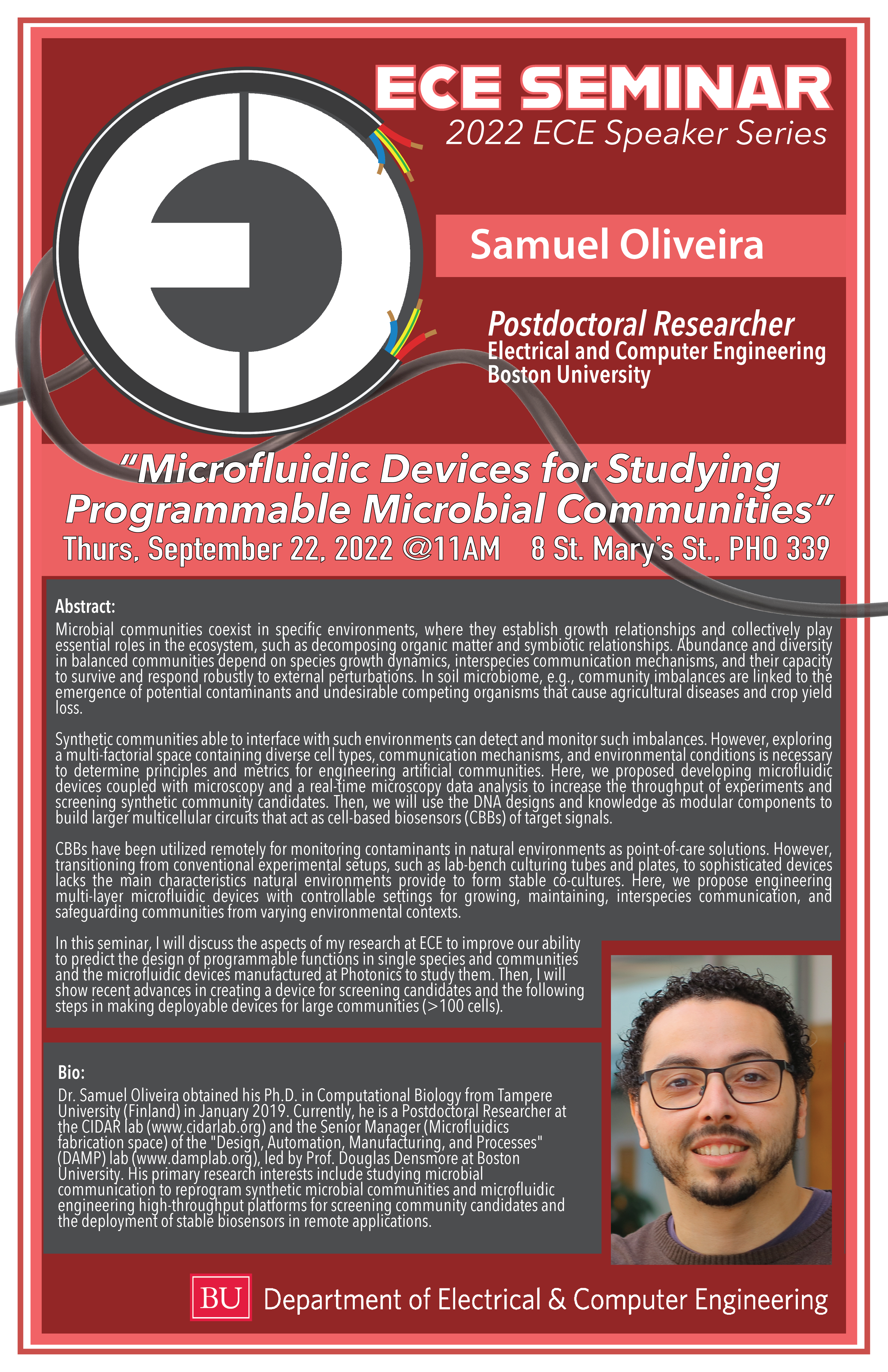 ECE SEMINAR
2022 ECE Speaker Series

Samuel Oliveira

Postdoctoral Researcher
Electrical and Computer Engineering
Boston University

"Microfluidic Devices for Studying Programmable Microbial Communities"
Thurs, September 22, 2022 @11AM 8 St. Mary's St., PHO 339

Abstract:
Microbial communities coexist in specific environments, where they establish growth relationships and collectively play essential roles in the ecosystem, such as decomposing organic matter and symbiotic relationships. Abundance and diversity in balanced communities depend on species growth dynamics, interspecies communication mechanisms, and their capacity to survive and respond robustly to external perturbations. In soil microbiome, e.g., community imbalances are linked to the emergence of potential contaminants and undesirable competing organisms that cause agricultural diseases and crop yield loss.

Synthetic communities able to interface with such environments can detect and monitor such imbalances. However, exploring a multi-factorial space containing diverse cell types, communication mechanisms, and environmental conditions is necessary to determine principles and metrics for engineering artificial communities. Here, we proposed developing microfluidic devices coupled with microscopy and a real-time microscopy data analysis to increase the throughput of experiments and screening synthetic community candidates. Then, we will use the DNA designs and knowledge as modular components to build larger multicellular circuits that act as cell-based biosensors (CBBs) of target signals.

CBBs have been utilized remotely for monitoring contaminants in natural environments as point-of-care solutions. However, transitioning from conventional experimental setups, such as lab-bench culturing tubes and plates, to sophisticated devices lacks the main characteristics natural environments provide to form stable co-cultures. Here, we propose engineering multi-layer microfluidic devices with controllable settings for growing, maintaining, interspecies communication, and safeguarding communities from varying environmental contexts.

In this seminar, I will discuss the aspects of my research at ECE to improve our ability to predict the design of programmable functions in single species and communities and the microfluidic devices manufactured at Photonics to study them. Then, I will show recent advances in creating a device for screening candidates and the following steps in making deployable devices for large communities (>100 cells).

Bio:
Dr. Samuel Oliveira obtained his Ph.D. in Computational Biology from Tampere University (Finland) in January 2019. Currently, he is a Postdoctoral Researcher at the CIDAR lab (www.cidarlab.org) and the Senior Manager (Microfluidics fabrication space) of the "Design, Automation, Manufacturing, and Processes" (DAMP) lab (www.damplab.org), led by Prof. Douglas Densmore at Boston University. His primary research interests include studying microbial communication to reprogram synthetic microbial communities and microfluidic engineering high-throughput platforms for screening community candidates and the deployment of stable biosensors in remote applications.

BU Department of Electrical & Computer Engineering